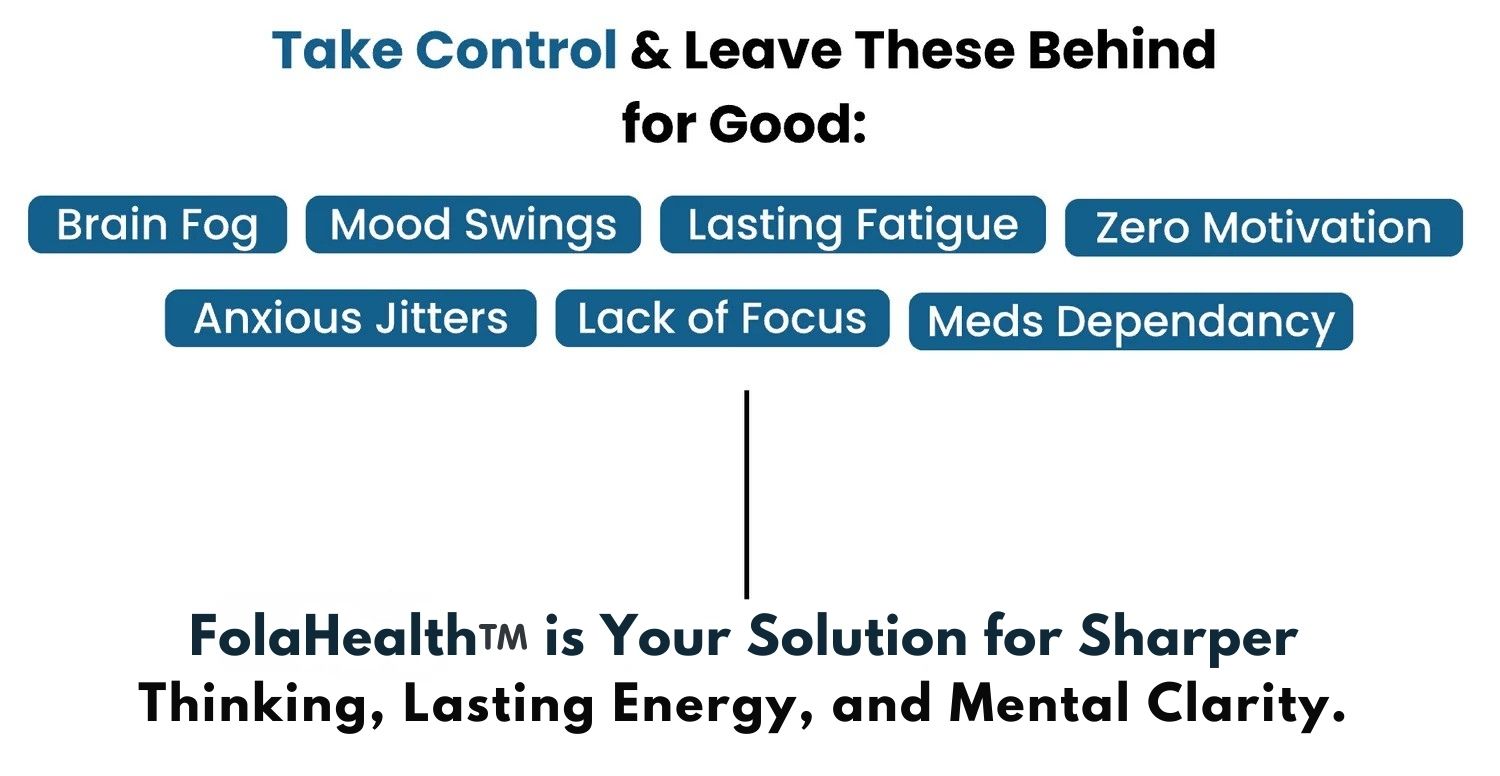 Take Control & Leave These Behind for Good:

Brain Fog

Mood Swings

Lasting Fatigue

Zero Motivation

Anxious Jitters

Lack of Focus

Meds Dependancy

FolaHealth™ is Your Solution for Sharper Thinking, Lasting Energy, and Mental Clarity.